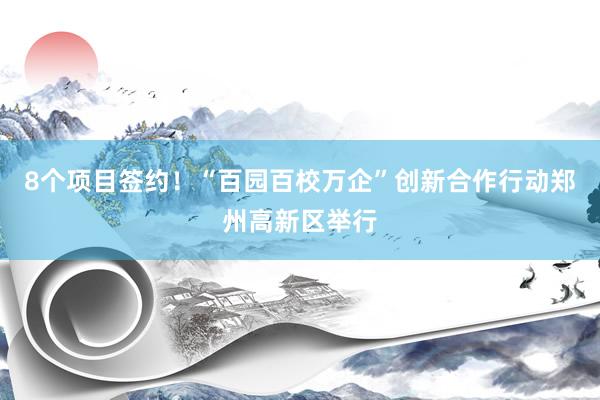 8个项目签约！“百园百校万企”创新合作行动郑州高新区举行